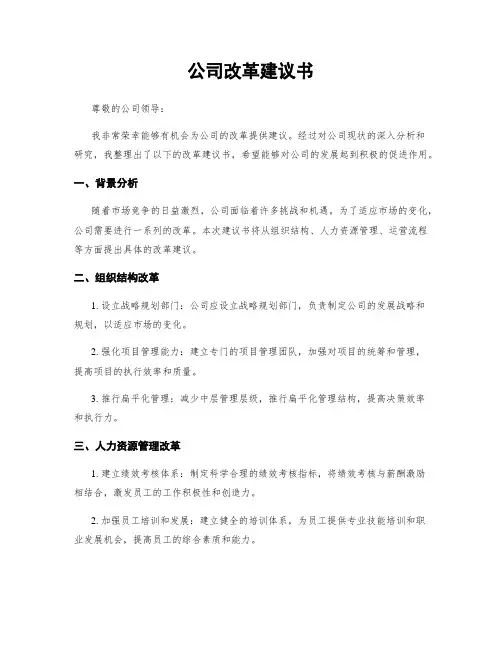 公司改革建议书

尊敬的公司领导：

我非常荣幸能够有机会为公司的改革提供建议。经过对公司现状的深入分析和研究，我整理出了以下的改革建议书，希望能够对公司的发展起到积极的促进作用。

一、背景分析

随着市场竞争的日益激烈，公司面临着许多挑战和机遇。为了适应市场的变化，公司需要进行一系列的改革。本次建议书将从组织结构、人力资源管理、运营流程等方面提出具体的改革建议。

二、组织结构改革

1. 设立战略规划部门：公司应设立战略规划部门，负责制定公司的发展战略和规划，以适应市场的变化。

2. 强化项目管理能力：建立专门的项目管理团队，加强对项目的统筹和管理，提高项目的执行效率和质量。

3. 推行扁平化管理：减少中层管理层级，推行扁平化管理结构，提高决策效率和执行力。

三、人力资源管理改革

1. 建立绩效考核体系：制定科学合理的绩效考核指标，将绩效考核与薪酬激励相结合，激发员工的工作积极性和创造力。

2. 加强员工培训和发展：建立健全的培训体系，为员工提供专业技能培训和职业发展机会，提高员工的综合素质和能力。